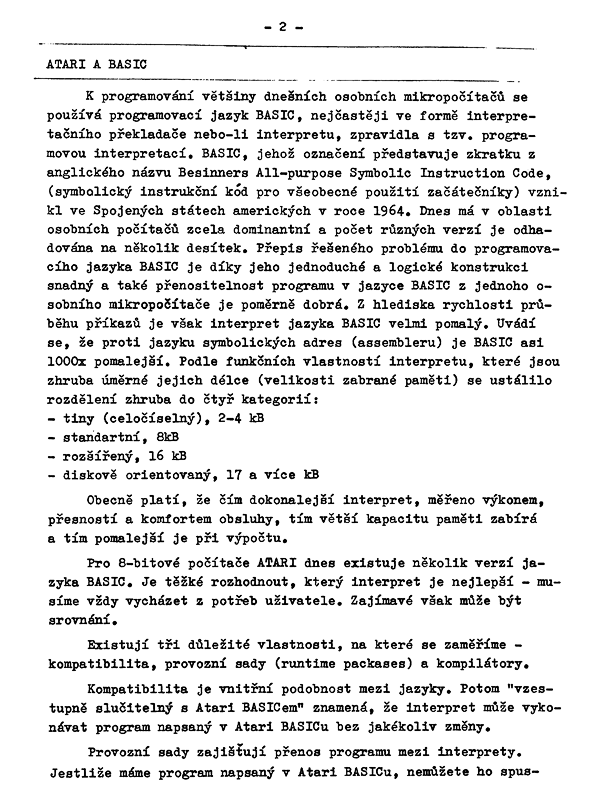 - 2 -

ATARI A BASIC

K programování většiny dnešních osobních mikropočítačů se používá programovací jazyk BASIC, nejčastěji ve formě interpretačního překladače nebo-li interpretu, zpravidla s tzv. programovou interpretací. BASIC, jehož označení představuje zkratku z anglického názvu Besinners All-purpose Symbolic Instruction Code, (symbolický instrukční kód pro všeobecné použití začátečníky) vznikl ve Spojených státech amerických v roce 1964. Dnes má v oblasti osobních počítačů zcela dominantní a počet různých verzí je odhadována na několik desítek. Přepis řešeného problému do programovacího jazyka BASIC je díky jeho jednoduché a logické konstrukci snadný a také přenositelnost programu v jazyce BASIC z jednoho osobního mikropočítače je poměrně dobrá. Z hlediska rychlosti průběhu příkazů je však interpret jazyka BASIC velmi pomalý. Uvádí se, že proti jazyku symbolických adres (assembleru) je BASIC asi 1000x pomalejší. Podle funkčních vlastností interpretu, které jsou zhruba úměrné jejich délce (velikosti zabrané paměti) se ustálilo rozdělení zhruba do čtyř kategorií:
- tiny (celočíselný), 2-4 kB
- standartní, 8kB
- rozšířený, 16 kB
- diskově orientovaný, 17 a více kB

Obecně platí, že čím dokonalejší interpret, měřeno výkonem, přesností a komfortem obsluhy, tím větší kapacitu paměti zabírá a tím pomalejší je při výpočtu.

Pro 8-bitové počítače ATARI dnes existuje několik verzí jazyka BASIC. Je těžké rozhodnout, který interpret je nejlepší - musíme vždy vycházet z potřeb uživatele. Zajímavé však může být srovnání.

Existují tři důležité vlastnosti, na které se zaměříme - kompatibilita, provozní sady (runtime packases) a kompilátory.

Kompatibilita je vnitřní podobnost mezi jazyky. Potom "vzestupně slučitelný s Atari BASICem" znamená, že interpret může vykonávat program napsaný v Atari BASICu bez jakékoliv změny.

Provozní sady zajišťují přenos programu mezi interprety. Jestliže máme program napsaný v Atari BASICu, nemůžete ho spus-